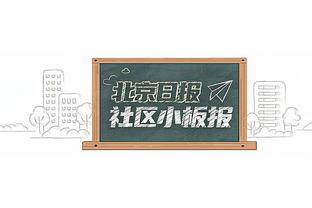 北京日报
社区小板报